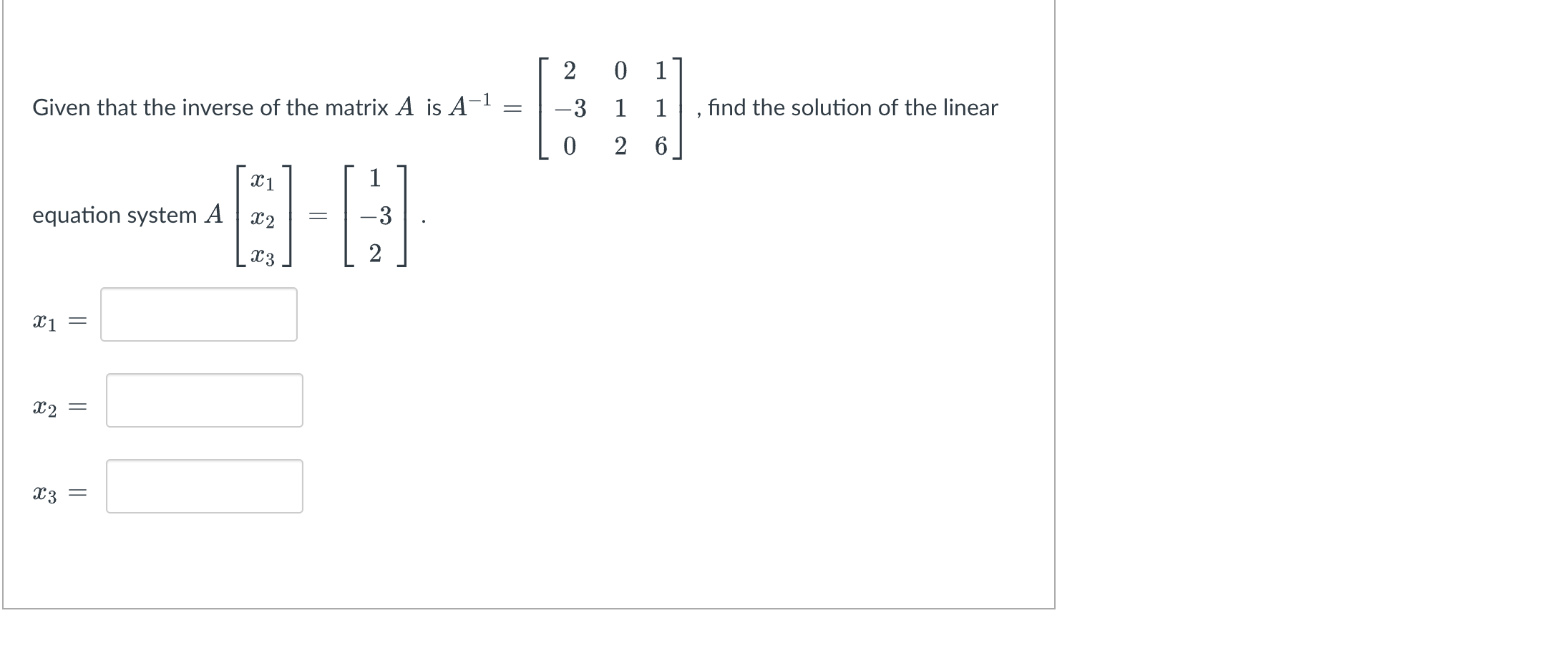 Given that the inverse of the matrix $A$ is $A^{-1} = \begin{bmatrix} 2 & 0 & 1 \\ -3 & 1 & 1 \\ 0 & 2 & 6 \end{bmatrix}$, find the solution of the linear equation system $A \begin{bmatrix} x_1 \\ x_2 \\ x_3 \end{bmatrix} = \begin{bmatrix} 1 \\ -3 \\ 2 \end{bmatrix}$.

$x_1 =$

$x_2 =$

$x_3 =$